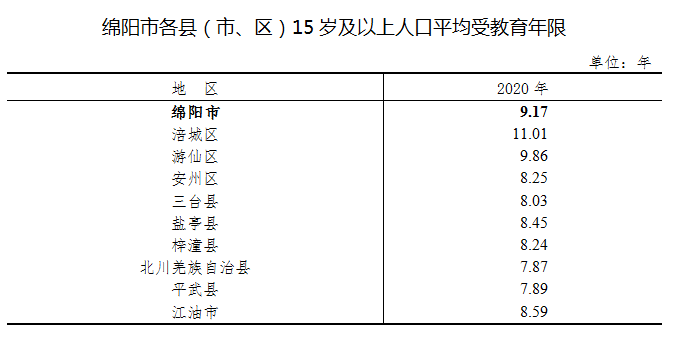 绵阳市各县（市、区）15 岁及以上人口平均受教育年限

单位：年

| 地 区 | 2020 年 |
|---|---|
| **绵阳市** | **9.17** |
| 涪城区 | 11.01 |
| 游仙区 | 9.86 |
| 安州区 | 8.25 |
| 三台县 | 8.03 |
| 盐亭县 | 8.45 |
| 梓潼县 | 8.24 |
| 北川羌族自治县 | 7.87 |
| 平武县 | 7.89 |
| 江油市 | 8.59 |